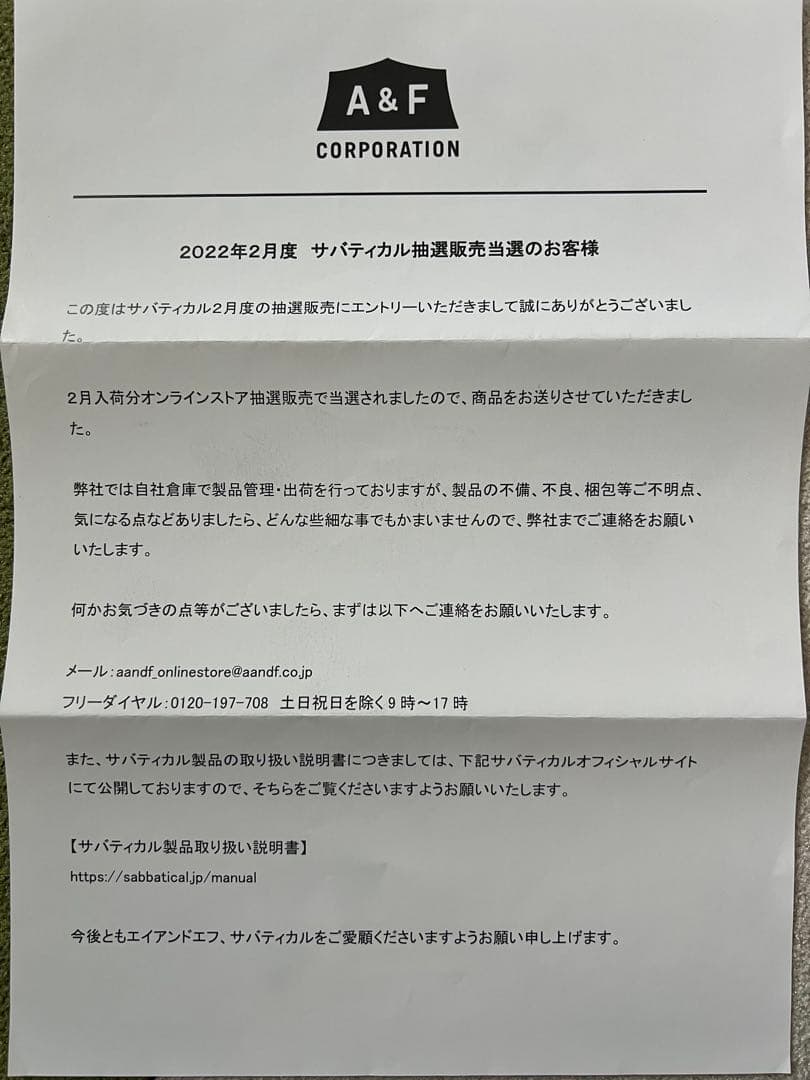 A&F
CORPORATION

2022年2月度　サバティカル抽選販売当選のお客様

この度はサバティカル2月度の抽選販売にエントリーいただきまして誠にありがとうございました。

2月入荷分オンラインストア抽選販売で当選されましたので、商品をお送りさせていただきました。

弊社では自社倉庫で製品管理・出荷を行っておりますが、製品の不備、不良、梱包等ご不明点、気になる点などありましたら、どんな些細な事でもかまいませんので、弊社までご連絡をお願いいたします。

何かお気づきの点等がございましたら、まずは以下へご連絡をお願いいたします。

メール：aandf_onlinestore@aandf.co.jp
フリーダイヤル：0120-197-708　土日祝日を除く9時～17時

また、サバティカル製品の取り扱い説明書につきましては、下記サバティカルオフィシャルサイトにて公開しておりますので、そちらをご覧くださいますようお願いいたします。

【サバティカル製品取り扱い説明書】
https://sabbatical.jp/manual

今後ともエイアンドエフ、サバティカルをご愛顧くださいますようお願い申し上げます。